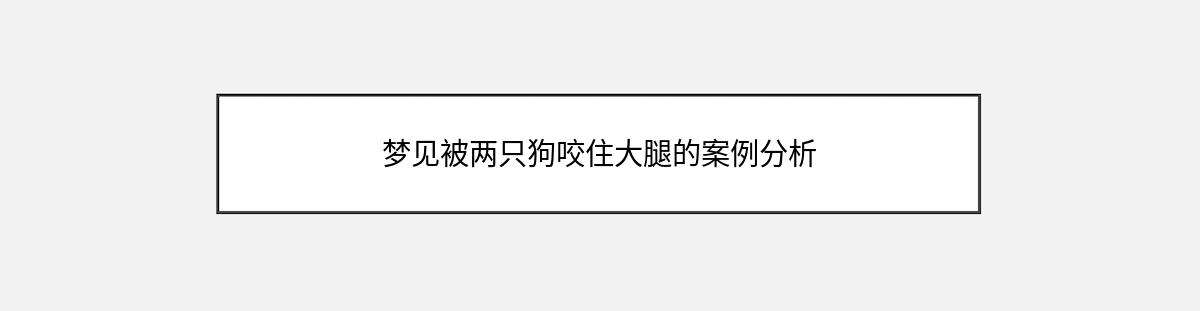 梦见被两只狗咬住大腿的案例分析